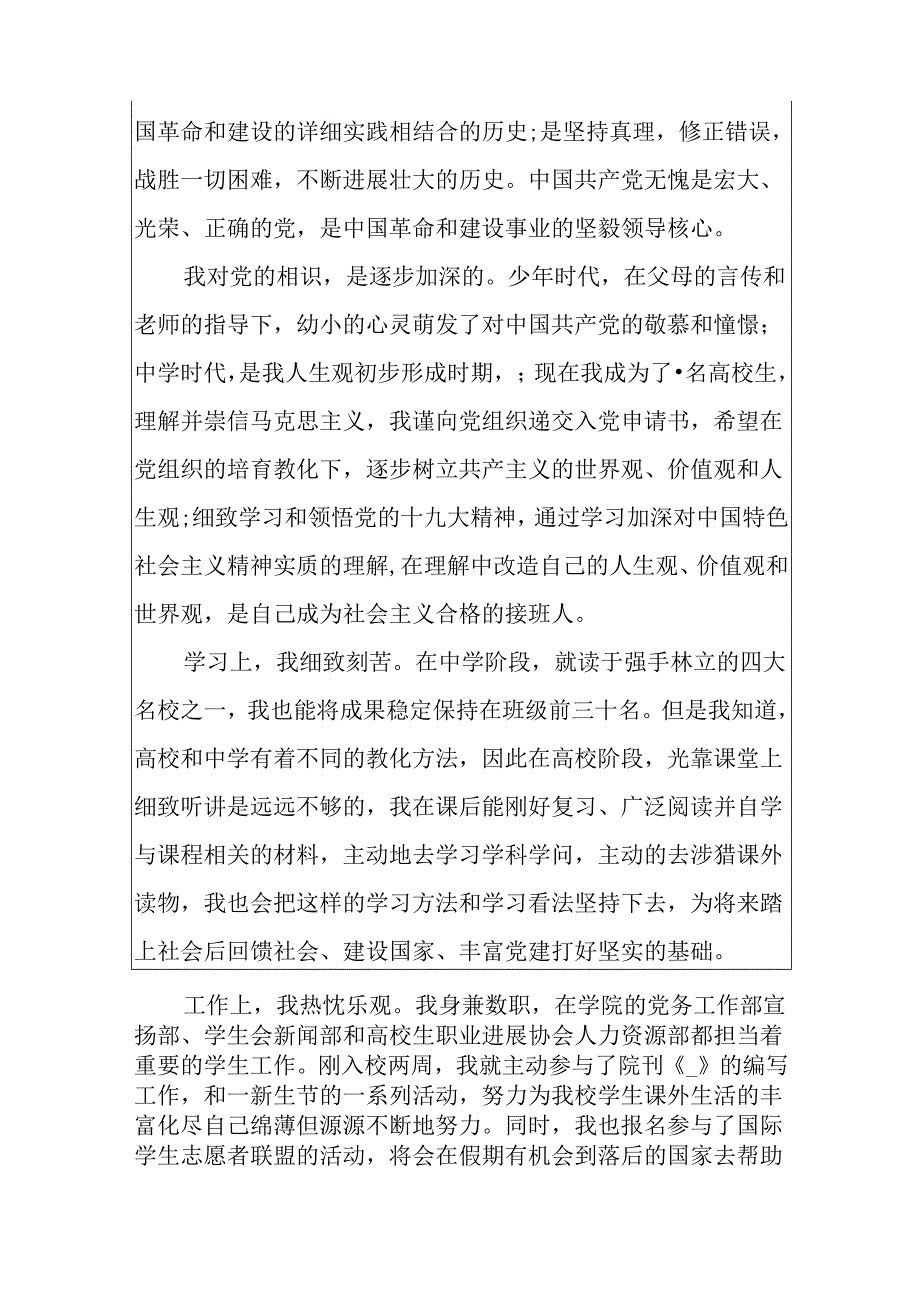 国革命和建设的详细实践相结合的历史;是坚持真理，修正错误，战胜一切困难，不断进展壮大的历史。中国共产党无愧是宏大、光荣、正确的党，是中国革命和建设事业的坚毅领导核心。

我对党的相识，是逐步加深的。少年时代，在父母的言传和老师的指导下，幼小的心灵萌发了对中国共产党的敬慕和憧憬;中学时代，是我人生观初步形成时期，；现在我成为了•名高校生，理解并崇信马克思主义，我谨向党组织递交入党申请书，希望在党组织的培育教化下，逐步树立共产主义的世界观、价值观和人生观;细致学习和领悟党的十九大精神，通过学习加深对中国特色社会主义精神实质的理解,在理解中改造自己的人生观、价值观和世界观，是自己成为社会主义合格的接班人。

学习上，我细致刻苦。在中学阶段，就读于强手林立的四大名校之一，我也能将成果稳定保持在班级前三十名。但是我知道，高校和中学有着不同的教化方法，因此在高校阶段，光靠课堂上细致听讲是远远不够的，我在课后能刚好复习、广泛阅读并自学与课程相关的材料，主动地去学习学科学问，主动的去涉猎课外读物，我也会把这样的学习方法和学习看法坚持下去，为将来踏上社会后回馈社会、建设国家、丰富党建打好坚实的基础。

工作上，我热忱乐观。我身兼数职，在学院的党务工作部宣扬部、学生会新闻部和高校生职业进展协会人力资源部都担当着重要的学生工作。刚入校两周，我就主动参与了院刊《_》的编写工作，和一新生节的一系列活动，努力为我校学生课外生活的丰富化尽自己绵薄但源源不断地努力。同时，我也报名参与了国际学生志愿者联盟的活动，将会在假期有机会到落后的国家去帮助